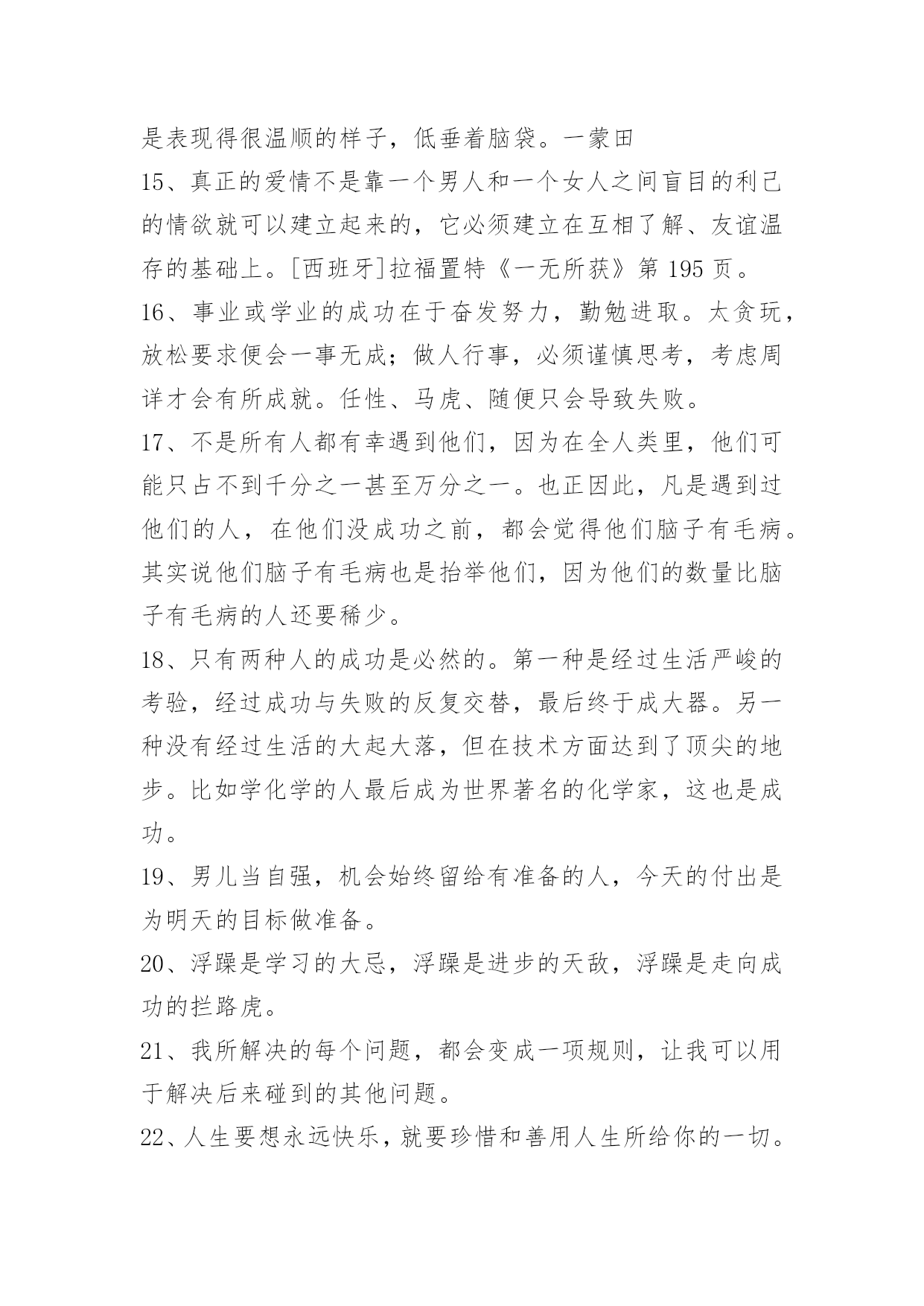 是表现得很温顺的样子，低垂着脑袋。一蒙田

15、真正的爱情不是靠一个男人和一个女人之间盲目的利己的情欲就可以建立起来的，它必须建立在互相了解、友谊温存的基础上。[西班牙]拉福置特《一无所获》第 195 页。

16、事业或学业的成功在于奋发努力，勤勉进取。太贪玩，放松要求便会一事无成；做人行事，必须谨慎思考，考虑周详才会有所成就。任性、马虎、随便只会导致失败。

17、不是所有人都有幸遇到他们，因为在全人类里，他们可能只占不到千分之一甚至万分之一。也正因此，凡是遇到过他们的人，在他们没成功之前，都会觉得他们脑子有毛病。其实说他们脑子有毛病也是抬举他们，因为他们的数量比脑子有毛病的人还要稀少。

18、只有两种人的成功是必然的。第一种是经过生活严峻的考验，经过成功与失败的反复交替，最后终于成大器。另一种没有经过生活的大起大落，但在技术方面达到了顶尖的地步。比如学化学的人最后成为世界著名的化学家，这也是成功。

19、男儿当自强，机会始终留给有准备的人，今天的付出是为明天的目标做准备。

20、浮躁是学习的大忌，浮躁是进步的天敌，浮躁是走向成功的拦路虎。

21、我所解决的每个问题，都会变成一项规则，让我可以用于解决后来碰到的其他问题。

22、人生要想永远快乐，就要珍惜和善用人生所给你的一切。